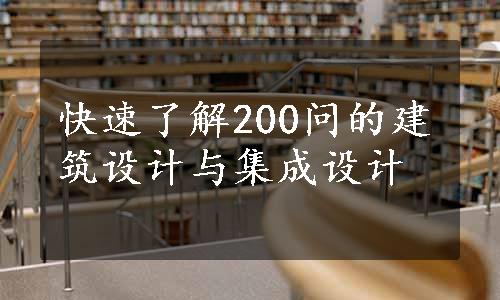 快速了解200问的建筑设计与集成设计